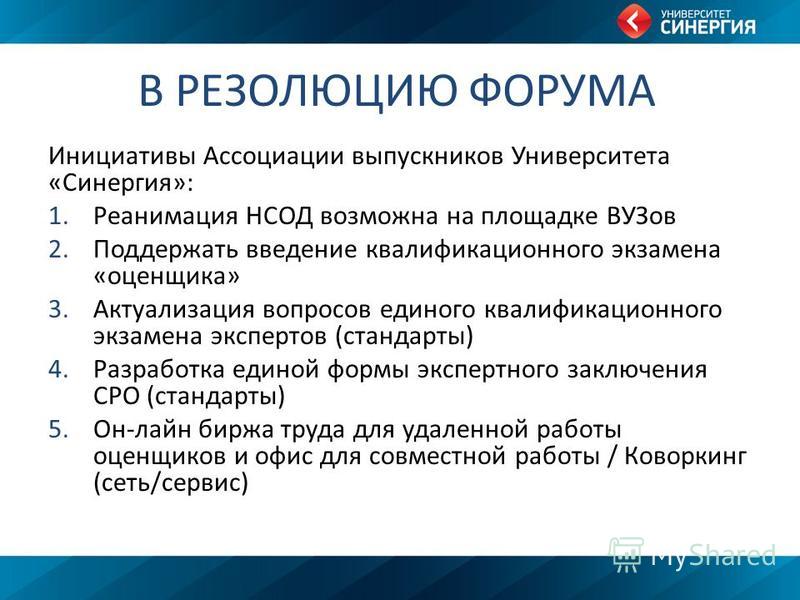 УНИВЕРСИТЕТ СИНЕРГИЯ

В РЕЗОЛЮЦИЮ ФОРУМА

Инициативы Ассоциации выпускников Университета «Синергия»:

1. Реанимация НСОД возможна на площадке ВУЗов
2. Поддержать введение квалификационного экзамена «оценщика»
3. Актуализация вопросов единого квалификационного экзамена экспертов (стандарты)
4. Разработка единой формы экспертного заключения СРО (стандарты)
5. Он-лайн биржа труда для удаленной работы оценщиков и офис для совместной работы / Коворкинг (сеть/сервис)

MyShared